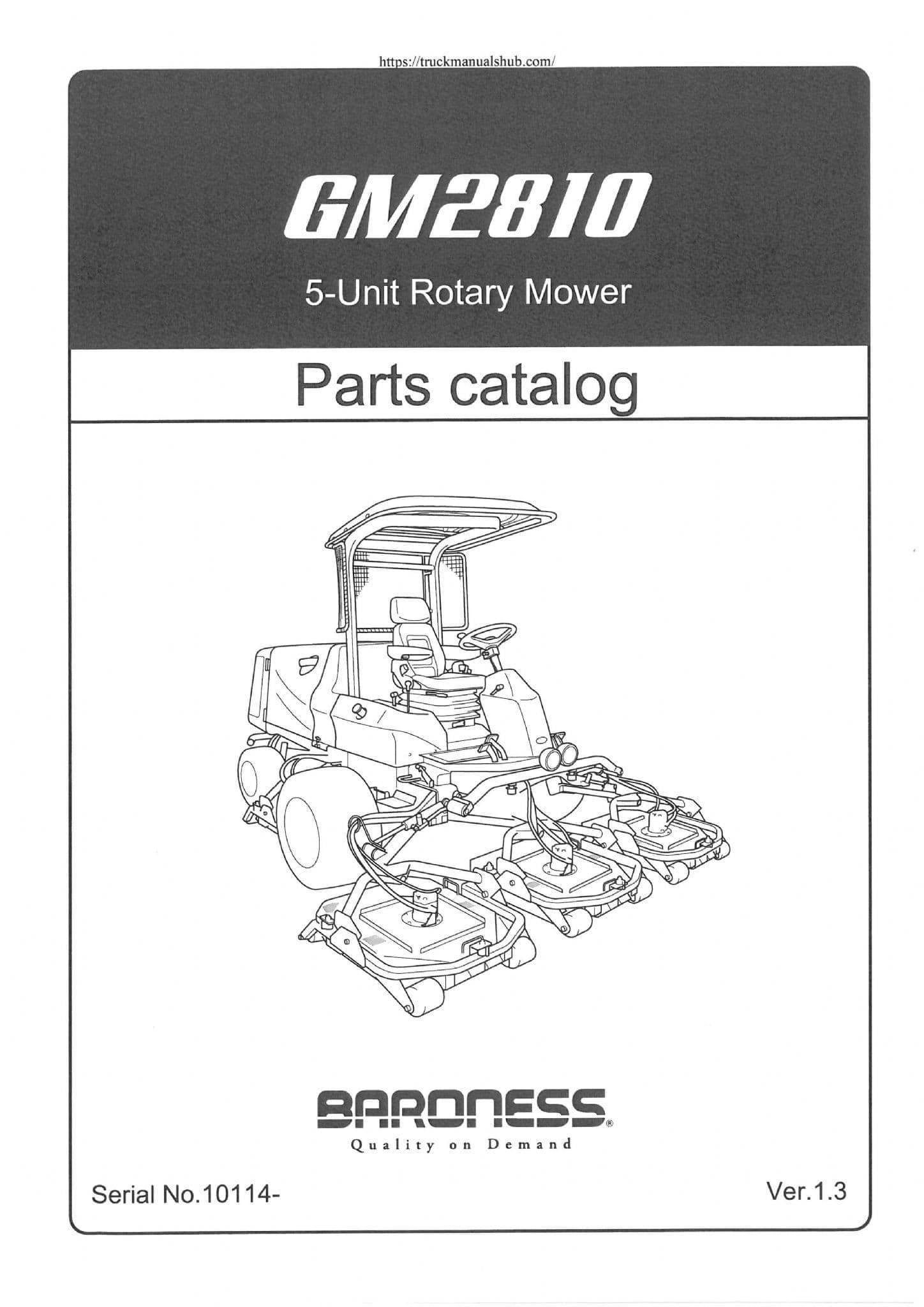 https://truckmanualshub.com/

GM2810

5-Unit Rotary Mower

Parts catalog

BARONESS®
Quality on Demand

Serial No.10114-

Ver.1.3